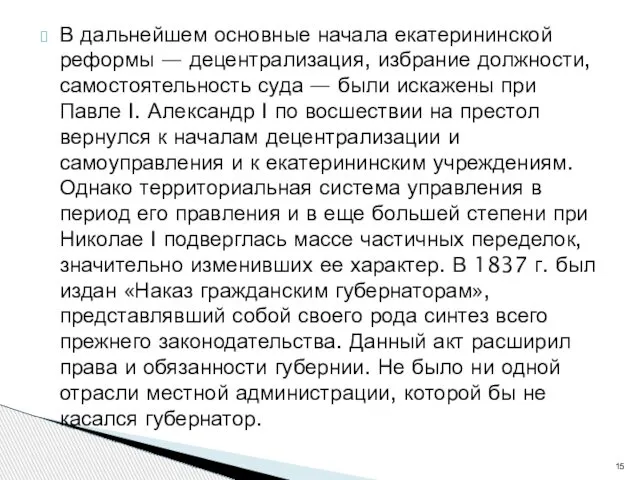 В дальнейшем основные начала екатерининской реформы — децентрализация, избрание должности, самостоятельность суда — были искажены при Павле I. Александр I по восшествии на престол вернулся к началам децентрализации и самоуправления и к екатерининским учреждениям. Однако территориальная система управления в период его правления и в еще большей степени при Николае I подверглась массе частичных переделок, значительно изменивших ее характер. В 1837 г. был издан «Наказ гражданским губернаторам», представлявший собой своего рода синтез всего прежнего законодательства. Данный акт расширил права и обязанности губернии. Не было ни одной отрасли местной администрации, которой бы не касался губернатор.

15